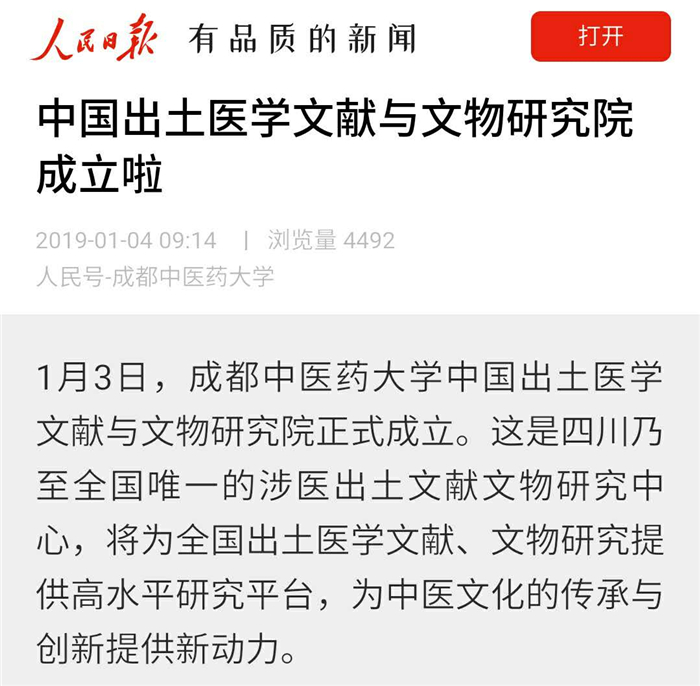 人民日报 有品质的新闻

打开

中国出土医学文献与文物研究院成立啦

2019-01-04 09:14 | 浏览量 4492
人民号-成都中医药大学

1月3日，成都中医药大学中国出土医学文献与文物研究院正式成立。这是四川乃至全国唯一的涉医出土文献文物研究中心，将为全国出土医学文献、文物研究提供高水平研究平台，为中医文化的传承与创新提供新动力。